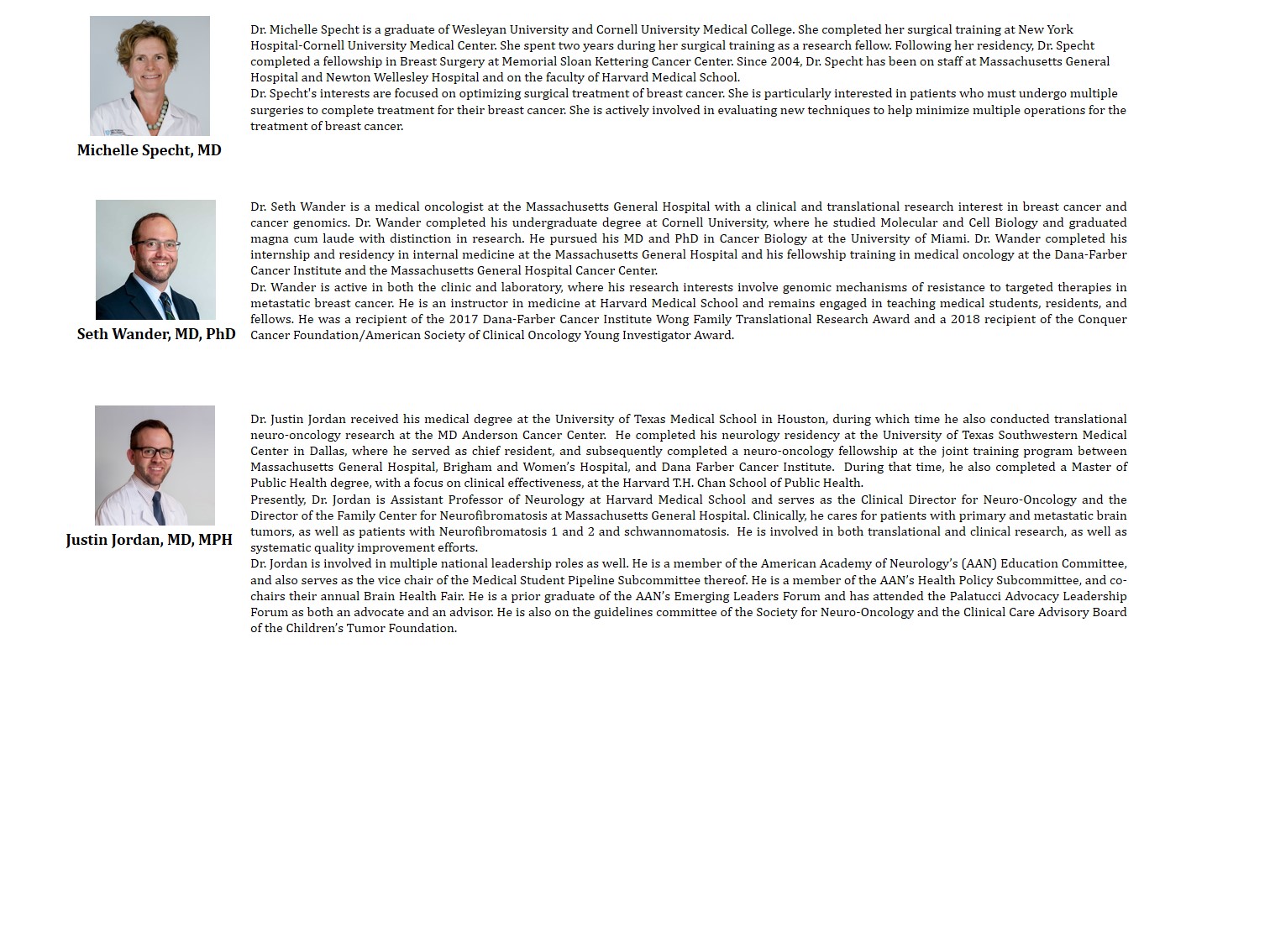 Michelle Specht, MD

Dr. Michelle Specht is a graduate of Wesleyan University and Cornell University Medical College. She completed her surgical training at New York Hospital-Cornell University Medical Center. She spent two years during her surgical training as a research fellow. Following her residency, Dr. Specht completed a fellowship in Breast Surgery at Memorial Sloan Kettering Cancer Center. Since 2004, Dr. Specht has been on staff at Massachusetts General Hospital and Newton Wellesley Hospital and on the faculty of Harvard Medical School.
Dr. Specht's interests are focused on optimizing surgical treatment of breast cancer. She is particularly interested in patients who must undergo multiple surgeries to complete treatment for their breast cancer. She is actively involved in evaluating new techniques to help minimize multiple operations for the treatment of breast cancer.

Seth Wander, MD, PhD

Dr. Seth Wander is a medical oncologist at the Massachusetts General Hospital with a clinical and translational research interest in breast cancer and cancer genomics. Dr. Wander completed his undergraduate degree at Cornell University, where he studied Molecular and Cell Biology and graduated magna cum laude with distinction in research. He pursued his MD and PhD in Cancer Biology at the University of Miami. Dr. Wander completed his internship and residency in internal medicine at the Massachusetts General Hospital and his fellowship training in medical oncology at the Dana-Farber Cancer Institute and the Massachusetts General Hospital Cancer Center.
Dr. Wander is active in both the clinic and laboratory, where his research interests involve genomic mechanisms of resistance to targeted therapies in metastatic breast cancer. He is an instructor in medicine at Harvard Medical School and remains engaged in teaching medical students, residents, and fellows. He was a recipient of the 2017 Dana-Farber Cancer Institute Wong Family Translational Research Award and a 2018 recipient of the Conquer Cancer Foundation/American Society of Clinical Oncology Young Investigator Award.

Justin Jordan, MD, MPH

Dr. Justin Jordan received his medical degree at the University of Texas Medical School in Houston, during which time he also conducted translational neuro-oncology research at the MD Anderson Cancer Center. He completed his neurology residency at the University of Texas Southwestern Medical Center in Dallas, where he served as chief resident, and subsequently completed a neuro-oncology fellowship at the joint training program between Massachusetts General Hospital, Brigham and Women's Hospital, and Dana Farber Cancer Institute. During that time, he also completed a Master of Public Health degree, with a focus on clinical effectiveness, at the Harvard T.H. Chan School of Public Health.
Presently, Dr. Jordan is Assistant Professor of Neurology at Harvard Medical School and serves as the Clinical Director for Neuro-Oncology and the Director of the Family Center for Neurofibromatosis at Massachusetts General Hospital. Clinically, he cares for patients with primary and metastatic brain tumors, as well as patients with Neurofibromatosis 1 and 2 and schwannomatosis. He is involved in both translational and clinical research, as well as systematic quality improvement efforts.
Dr. Jordan is involved in multiple national leadership roles as well. He is a member of the American Academy of Neurology's (AAN) Education Committee, and also serves as the vice chair of the Medical Student Pipeline Subcommittee thereof. He is a member of the AAN's Health Policy Subcommittee, and co-chairs their annual Brain Health Fair. He is a prior graduate of the AAN's Emerging Leaders Forum and has attended the Palatucci Advocacy Leadership Forum as both an advocate and an advisor. He is also on the guidelines committee of the Society for Neuro-Oncology and the Clinical Care Advisory Board of the Children's Tumor Foundation.